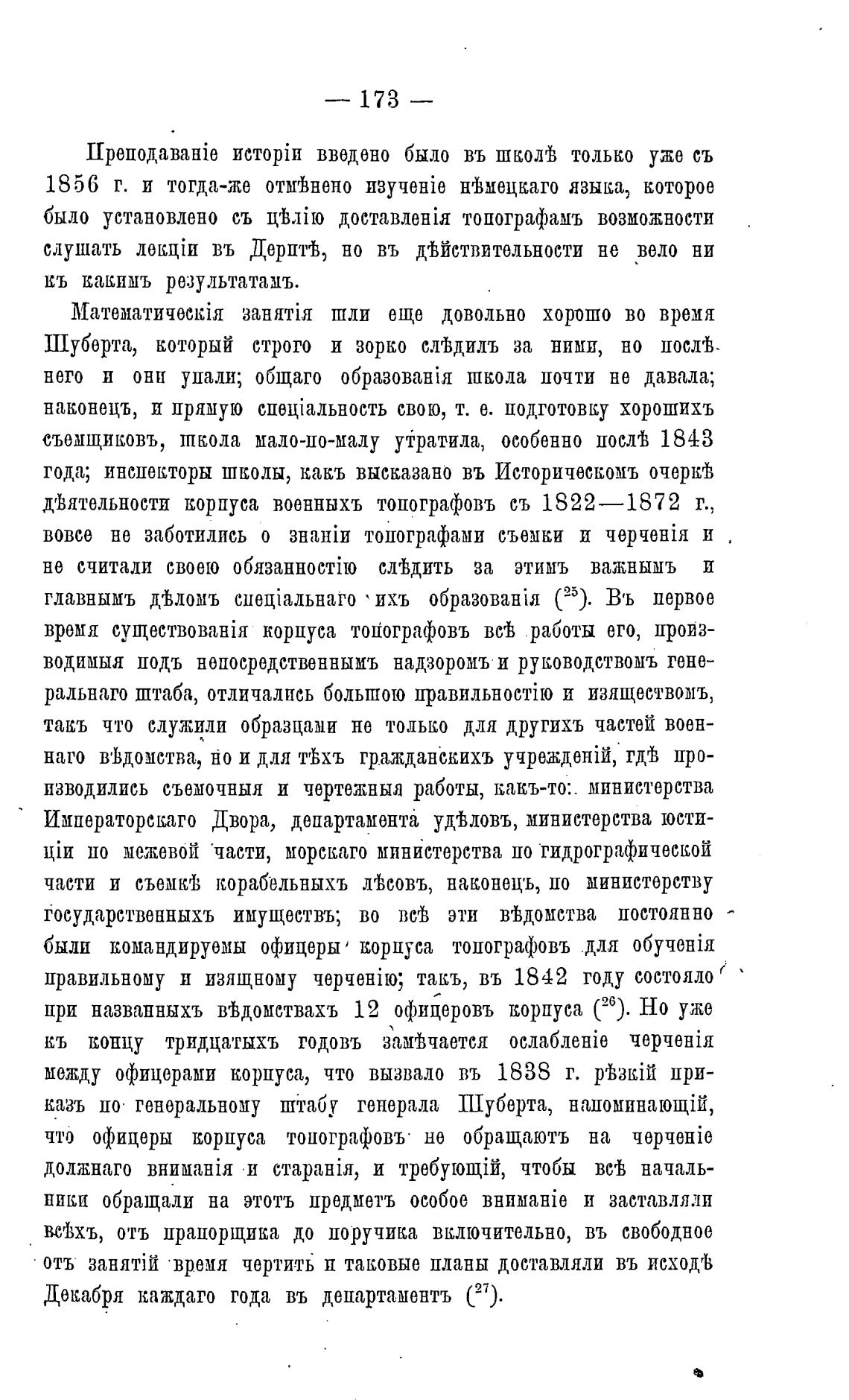 — 173 —

Преподаваніе исторіи введено было въ школѣ только уже съ 1856 г. и тогда-же отмѣнено изученіе нѣмецкаго языка, которое было установлено съ цѣлію доставленія топографамъ возможности слушать лекціи въ Дерптѣ, но въ дѣйствительности не вело ни къ какимъ результатамъ.

Математическія занятія шли еще довольно хорошо во время Шуберта, который строго и зорко слѣдилъ за ними, но послѣ него и они упали; общаго образованія школа почти не давала; наконецъ, и прямую спеціальность свою, т. е. подготовку хорошихъ съемщиковъ, школа мало-по-малу утратила, особенно послѣ 1843 года; инспекторы школы, какъ высказано въ Историческомъ очеркѣ дѣятельности корпуса военныхъ топографовъ съ 1822—1872 г., вовсе не заботились о знаніи топографами съемки и черченія и не считали своею обязанностію слѣдить за этимъ важнымъ и главнымъ дѣломъ спеціальнаго ихъ образованія ($^{25}$). Въ первое время существованія корпуса топографовъ всѣ работы его, производимыя подъ непосредственнымъ надзоромъ и руководствомъ генеральнаго штаба, отличались большою правильностію и изяществомъ, такъ что служили образцами не только для другихъ частей военнаго вѣдомства, но и для тѣхъ гражданскихъ учрежденій, гдѣ производились съемочныя и чертежныя работы, какъ-то: министерства Императорскаго Двора, департамента удѣловъ, министерства юстиціи по межевой части, морскаго министерства по гидрографической части и съемкѣ корабельныхъ лѣсовъ, наконецъ, по министерству государственныхъ имуществъ; во всѣ эти вѣдомства постоянно были командируемы офицеры корпуса топографовъ для обученія правильному и изящному черченію; такъ, въ 1842 году состояло при названныхъ вѣдомствахъ 12 офицеровъ корпуса ($^{26}$). Но уже къ концу тридцатыхъ годовъ замѣчается ослабленіе черченія между офицерами корпуса, что вызвало въ 1838 г. рѣзкій приказъ по генеральному штабу генерала Шуберта, напоминающій, что офицеры корпуса топографовъ не обращаютъ на черченіе должнаго вниманія и старанія, и требующій, чтобы всѣ начальники обращали на этотъ предметъ особое вниманіе и заставляли всѣхъ, отъ прапорщика до поручика включительно, въ свободное отъ занятій время чертить и таковые планы доставляли въ исходѣ Декабря каждаго года въ департаментъ ($^{27}$).